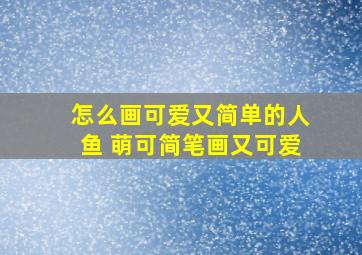 怎么画可爱又简单的人鱼 萌可简笔画又可爱